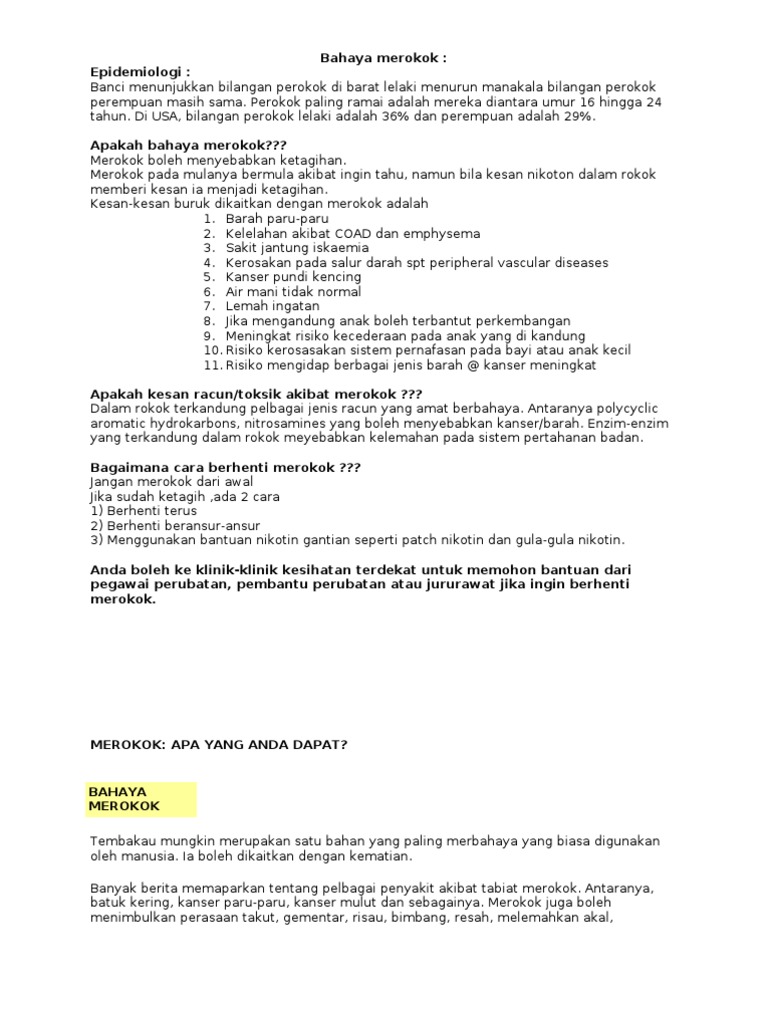 Bahaya merokok :

Epidemiologi :
Banci menunjukkan bilangan perokok di barat lelaki menurun manakala bilangan perokok perempuan masih sama. Perokok paling ramai adalah mereka diantara umur 16 hingga 24 tahun. Di USA, bilangan perokok lelaki adalah 36% dan perempuan adalah 29%.

Apakah bahaya merokok???
Merokok boleh menyebabkan ketagihan.
Merokok pada mulanya bermula akibat ingin tahu, namun bila kesan nikoton dalam rokok memberi kesan ia menjadi ketagihan.
Kesan-kesan buruk dikaitkan dengan merokok adalah
1. Barah paru-paru
2. Kelelahan akibat COAD dan emphysema
3. Sakit jantung iskaemia
4. Kerosakan pada salur darah spt peripheral vascular diseases
5. Kanser pundi kencing
6. Air mani tidak normal
7. Lemah ingatan
8. Jika mengandung anak boleh terbantut perkembangan
9. Meningkat risiko kecederaan pada anak yang di kandung
10. Risiko kerosasakan sistem pernafasan pada bayi atau anak kecil
11. Risiko mengidap berbagai jenis barah @ kanser meningkat

Apakah kesan racun/toksik akibat merokok ???
Dalam rokok terkandung pelbagai jenis racun yang amat berbahaya. Antaranya polycyclic aromatic hydrokarbons, nitrosamines yang boleh menyebabkan kanser/barah. Enzim-enzim yang terkandung dalam rokok meyebabkan kelemahan pada sistem pertahanan badan.

Bagaimana cara berhenti merokok ???
Jangan merokok dari awal
Jika sudah ketagih ,ada 2 cara
1) Berhenti terus
2) Berhenti beransur-ansur
3) Menggunakan bantuan nikotin gantian seperti patch nikotin dan gula-gula nikotin.

Anda boleh ke klinik-klinik kesihatan terdekat untuk memohon bantuan dari pegawai perubatan, pembantu perubatan atau jururawat jika ingin berhenti merokok.

MEROKOK: APA YANG ANDA DAPAT?

BAHAYA MEROKOK

Tembakau mungkin merupakan satu bahan yang paling merbahaya yang biasa digunakan oleh manusia. Ia boleh dikaitkan dengan kematian.

Banyak berita memaparkan tentang pelbagai penyakit akibat tabiat merokok. Antaranya, batuk kering, kanser paru-paru, kanser mulut dan sebagainya. Merokok juga boleh menimbulkan perasaan takut, gementar, risau, bimbang, resah, melemahkan akal,